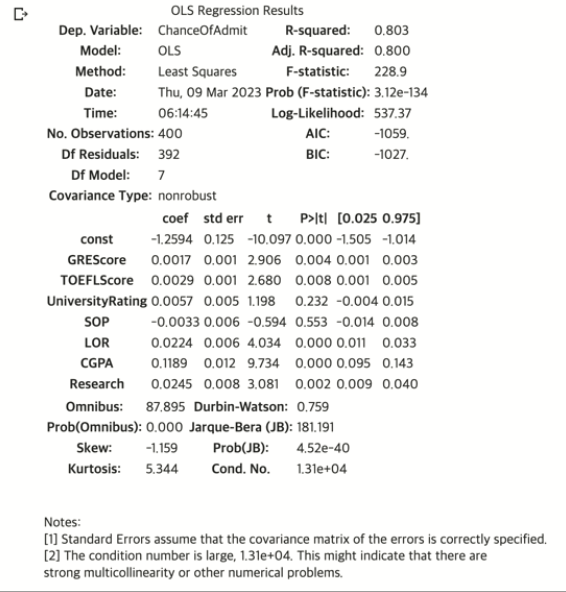 OLS Regression Results

| | | | |
|---|---|---|---|
| Dep. Variable: | ChanceOfAdmit | R-squared: | 0.803 |
| Model: | OLS | Adj. R-squared: | 0.800 |
| Method: | Least Squares | F-statistic: | 228.9 |
| Date: | Thu, 09 Mar 2023 | Prob (F-statistic): | 3.12e-134 |
| Time: | 06:14:45 | Log-Likelihood: | 537.37 |
| No. Observations: | 400 | AIC: | -1059. |
| Df Residuals: | 392 | BIC: | -1027. |
| Df Model: | 7 | | |
| Covariance Type: | nonrobust | | |

| | coef | std err | t | P>\|t\| | [0.025 | 0.975] |
|---|---|---|---|---|---|---|
| const | -1.2594 | 0.125 | -10.097 | 0.000 | -1.505 | -1.014 |
| GREScore | 0.0017 | 0.001 | 2.906 | 0.004 | 0.001 | 0.003 |
| TOEFLScore | 0.0029 | 0.001 | 2.680 | 0.008 | 0.001 | 0.005 |
| UniversityRating | 0.0057 | 0.005 | 1.198 | 0.232 | -0.004 | 0.015 |
| SOP | -0.0033 | 0.006 | -0.594 | 0.553 | -0.014 | 0.008 |
| LOR | 0.0224 | 0.006 | 4.034 | 0.000 | 0.011 | 0.033 |
| CGPA | 0.1189 | 0.012 | 9.734 | 0.000 | 0.095 | 0.143 |
| Research | 0.0245 | 0.008 | 3.081 | 0.002 | 0.009 | 0.040 |

| | | | |
|---|---|---|---|
| Omnibus: | 87.895 | Durbin-Watson: | 0.759 |
| Prob(Omnibus): | 0.000 | Jarque-Bera (JB): | 181.191 |
| Skew: | -1.159 | Prob(JB): | 4.52e-40 |
| Kurtosis: | 5.344 | Cond. No. | 1.31e+04 |

Notes:
[1] Standard Errors assume that the covariance matrix of the errors is correctly specified.
[2] The condition number is large, 1.31e+04. This might indicate that there are strong multicollinearity or other numerical problems.